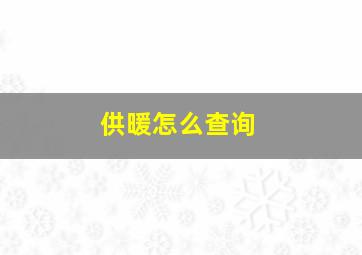 供暖怎么查询